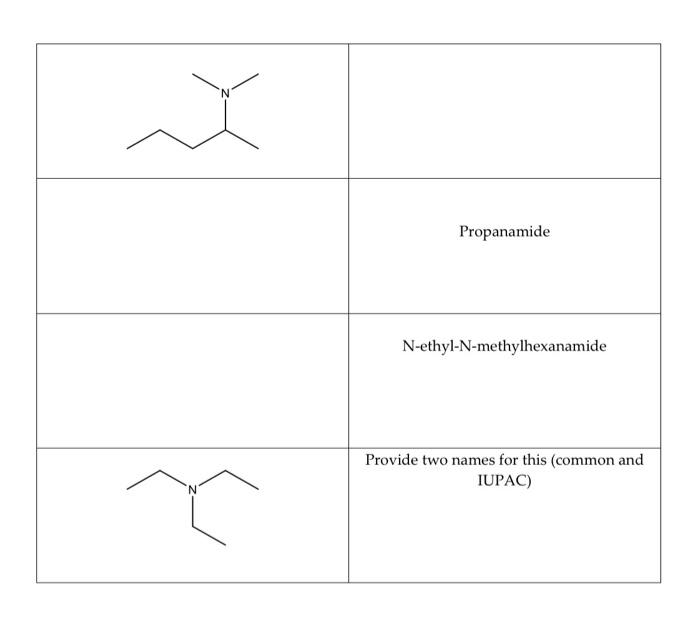 | N |  |
|---|---|
|  | Propanamide |
|  | N-ethyl-N-methylhexanamide |
| N | Provide two names for this (common and IUPAC) |